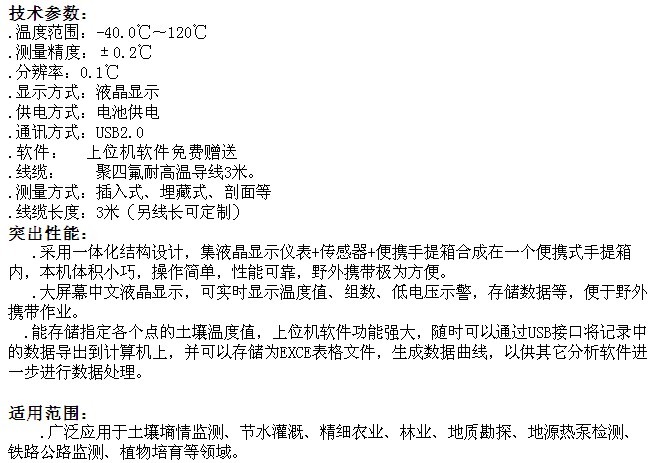 技术参数：
.温度范围：-40.0℃～120℃
.测量精度：±0.2℃
.分辨率：0.1℃
.显示方式：液晶显示
.供电方式：电池供电
.通讯方式：USB2.0
.软件：　上位机软件免费赠送
.线缆：　聚四氟耐高温导线3米。
.测量方式：插入式、埋藏式、剖面等
.线缆长度：3米（另线长可定制）
突出性能：
.采用一体化结构设计，集液晶显示仪表+传感器+便携手提箱合成在一个便携式手提箱内，本机体积小巧，操作简单，性能可靠，野外携带极为方便。
.大屏幕中文液晶显示，可实时显示温度值、组数、低电压示警，存储数据等，便于野外携带作业。
.能存储指定各个点的土壤温度值，上位机软件功能强大，随时可以通过USB接口将记录中的数据导出到计算机上，并可以存储为EXCE表格文件，生成数据曲线，以供其它分析软件进一步进行数据处理。

适用范围：
.广泛应用于土壤墒情监测、节水灌溉、精细农业、林业、地质勘探、地源热泵检测、铁路公路监测、植物培育等领域。